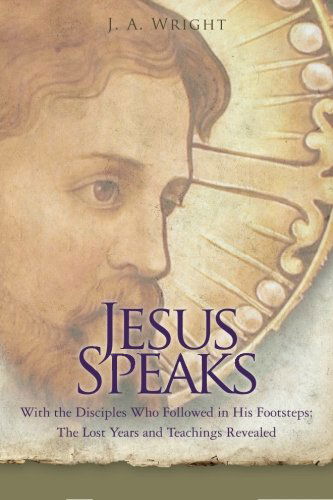 J. A. WRIGHT

JESUS SPEAKS

With the Disciples Who Followed in His Footsteps; The Lost Years and Teachings Revealed